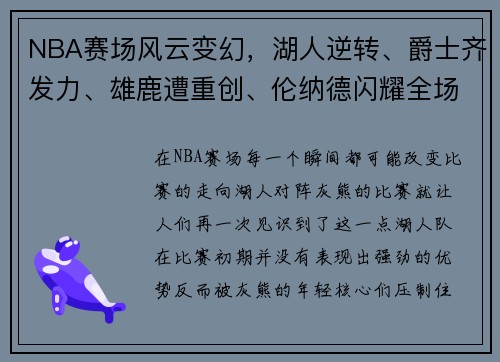 NBA赛场风云变幻，湖人逆转、爵士齐发力、雄鹿遭重创、伦纳德闪耀全场

在NBA赛场每一个瞬间都可能改变比赛的走向湖人对阵灰熊的比赛就让人们再一次见识到了这一点湖人队在比赛初期并没有表现出强劲的优势反而被灰熊的年轻核心们压制住